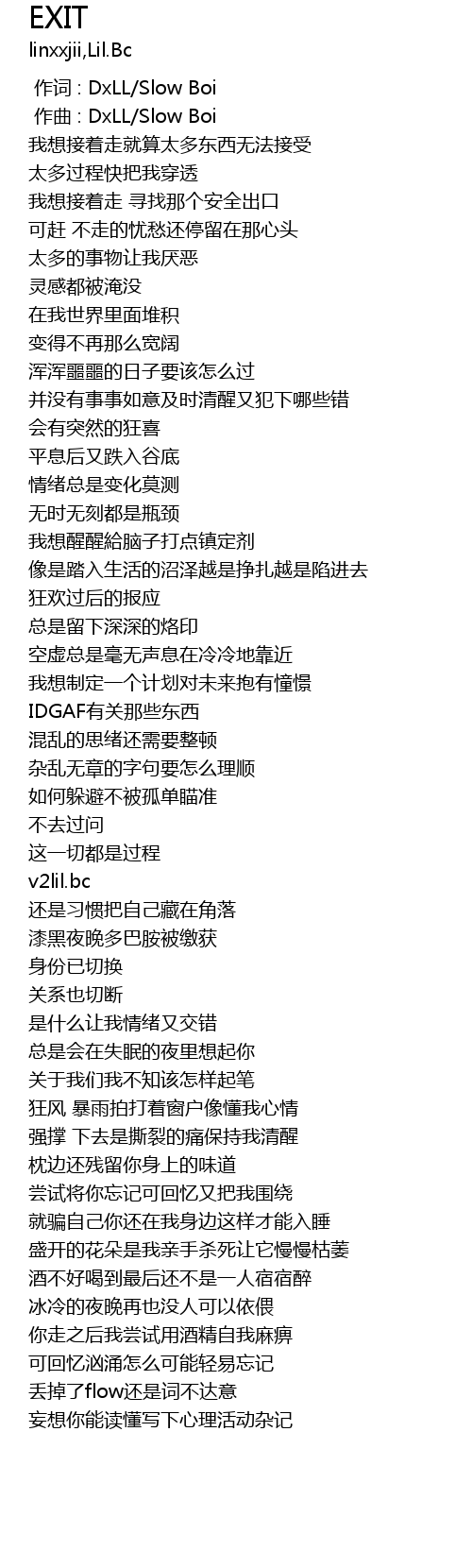 EXIT
linxxjii,Lil.Bc

作词 : DxLL/Slow Boi
作曲 : DxLL/Slow Boi
我想接着走就算太多东西无法接受
太多过程快把我穿透
我想接着走 寻找那个安全出口
可赶 不走的忧愁还停留在那心头
太多的事物让我厌恶
灵感都被淹没
在我世界里面堆积
变得不再那么宽阔
浑浑噩噩的日子要该怎么过
并没有事事如意及时清醒又犯下哪些错
会有突然的狂喜
平息后又跌入谷底
情绪总是变化莫测
无时无刻都是瓶颈
我想醒醒給脑子打点镇定剂
像是踏入生活的沼泽越是挣扎越是陷进去
狂欢过后的报应
总是留下深深的烙印
空虚总是毫无声息在冷冷地靠近
我想制定一个计划对未来抱有憧憬
IDGAF有关那些东西
混乱的思绪还需要整顿
杂乱无章的字句要怎么理顺
如何躲避不被孤单瞄准
不去过问
这一切都是过程
v2lil.bc
还是习惯把自己藏在角落
漆黑夜晚多巴胺被缴获
身份已切换
关系也切断
是什么让我情绪又交错
总是会在失眠的夜里想起你
关于我们我不知该怎样起笔
狂风 暴雨拍打着窗户像懂我心情
强撑 下去是撕裂的痛保持我清醒
枕边还残留你身上的味道
尝试将你忘记可回忆又把我围绕
就骗自己你还在我身边这样才能入睡
盛开的花朵是我亲手杀死让它慢慢枯萎
酒不好喝到最后还不是一人宿宿醉
冰冷的夜晚再也没人可以依偎
你走之后我尝试用酒精自我麻痹
可回忆汹涌怎么可能轻易忘记
丢掉了flow还是词不达意
妄想你能读懂写下心理活动杂记